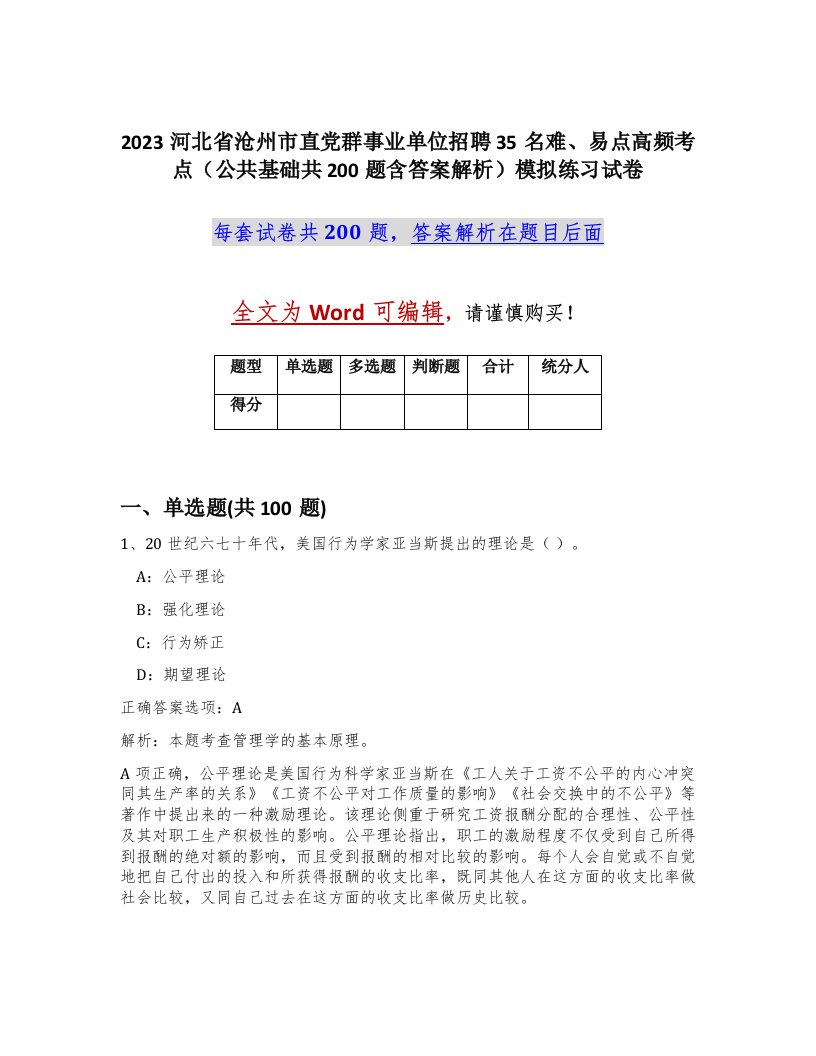 2023 河北省沧州市直党群事业单位招聘 35 名难、易点高频考点（公共基础共 200 题含答案解析）模拟练习试卷

每套试卷共 200 题，答案解析在题目后面

全文为 Word 可编辑，请谨慎购买！

| 题型 | 单选题 | 多选题 | 判断题 | 合计 | 统分人 |
|---|---|---|---|---|---|
| 得分 | | | | | |

一、单选题(共 100 题)

1、20 世纪六七十年代，美国行为学家亚当斯提出的理论是（ ）。

A：公平理论

B：强化理论

C：行为矫正

D：期望理论

正确答案选项：A

解析：本题考查管理学的基本原理。

A 项正确，公平理论是美国行为科学家亚当斯在《工人关于工资不公平的内心冲突同其生产率的关系》《工资不公平对工作质量的影响》《社会交换中的不公平》等著作中提出来的一种激励理论。该理论侧重于研究工资报酬分配的合理性、公平性及其对职工生产积极性的影响。公平理论指出，职工的激励程度不仅受到自己所得到报酬的绝对额的影响，而且受到报酬的相对比较的影响。每个人会自觉或不自觉地把自己付出的投入和所获得报酬的收支比率，既同其他人在这方面的收支比率做社会比较，又同自己过去在这方面的收支比率做历史比较。